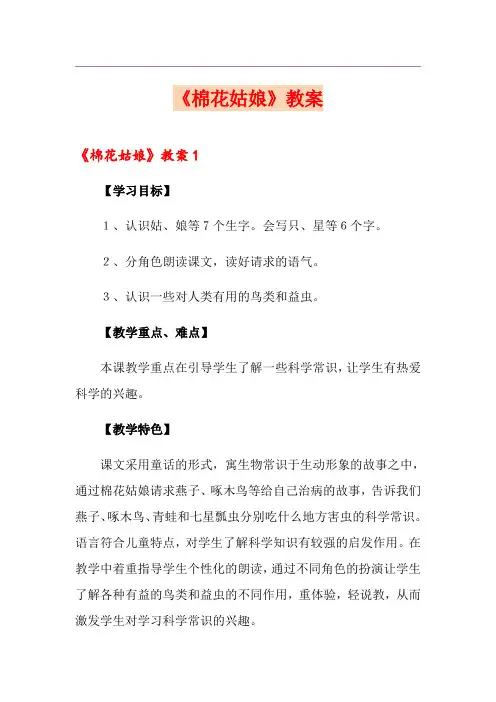 《棉花姑娘》教案

《棉花姑娘》教案 1

【学习目标】

1、认识姑、娘等 7 个生字。会写只、星等 6 个字。

2、分角色朗读课文，读好请求的语气。

3、认识一些对人类有用的鸟类和益虫。

【教学重点、难点】

本课教学重点在引导学生了解一些科学常识，让学生有热爱科学的兴趣。

【教学特色】

课文采用童话的形式，寓生物常识于生动形象的故事之中，通过棉花姑娘请求燕子、啄木鸟等给自己治病的故事，告诉我们燕子、啄木鸟、青蛙和七星瓢虫分别吃什么地方害虫的科学常识。语言符合儿童特点，对学生了解科学知识有较强的启发作用。在教学中着重指导学生个性化的朗读，通过不同角色的扮演让学生了解各种有益的鸟类和益虫的不同作用，重体验，轻说教，从而激发学生对学习科学常识的兴趣。